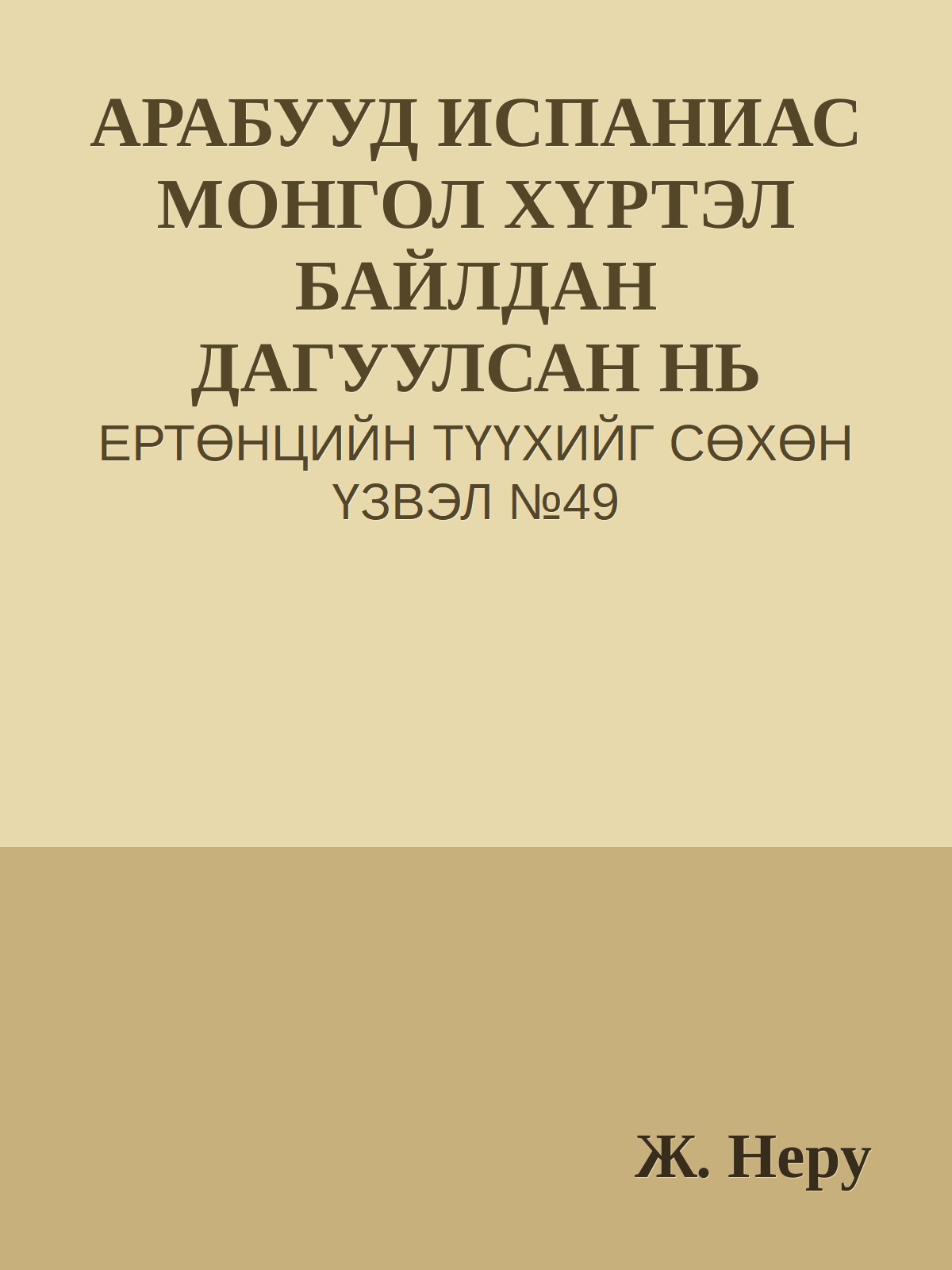 АРАБУУД ИСПАНИАС МОНГОЛ ХҮРТЭЛ БАЙЛДАН ДАГУУЛСАН НЬ

ЕРТӨНЦИЙН ТҮҮХИЙГ СӨХӨН ҮЗВЭЛ №49

Ж. Неру